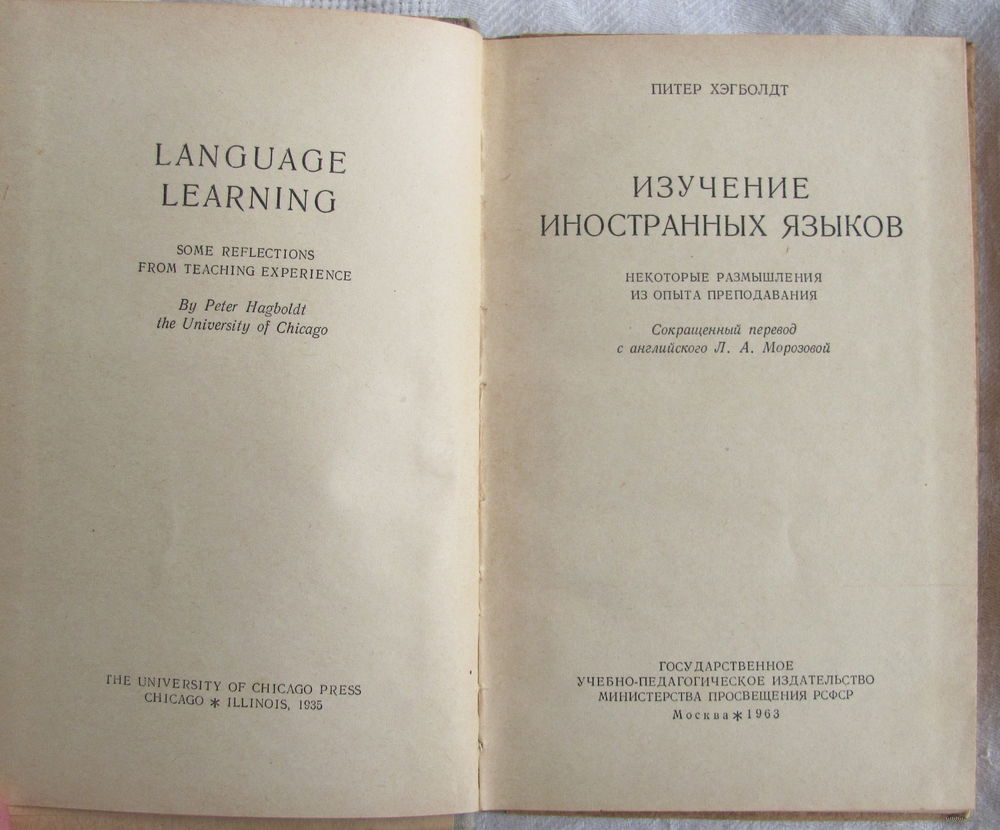 LANGUAGE
LEARNING

SOME REFLECTIONS
FROM TEACHING EXPERIENCE

By Peter Hagboldt
the University of Chicago

THE UNIVERSITY OF CHICAGO PRESS
CHICAGO * ILLINOIS, 1935

ПИТЕР ХЭГБОЛДТ

ИЗУЧЕНИЕ
ИНОСТРАННЫХ ЯЗЫКОВ

НЕКОТОРЫЕ РАЗМЫШЛЕНИЯ
ИЗ ОПЫТА ПРЕПОДАВАНИЯ

Сокращенный перевод
с английского Л. А. Морозовой

ГОСУДАРСТВЕННОЕ
УЧЕБНО-ПЕДАГОГИЧЕСКОЕ ИЗДАТЕЛЬСТВО
МИНИСТЕРСТВА ПРОСВЕЩЕНИЯ РСФСР
Москва * 1963